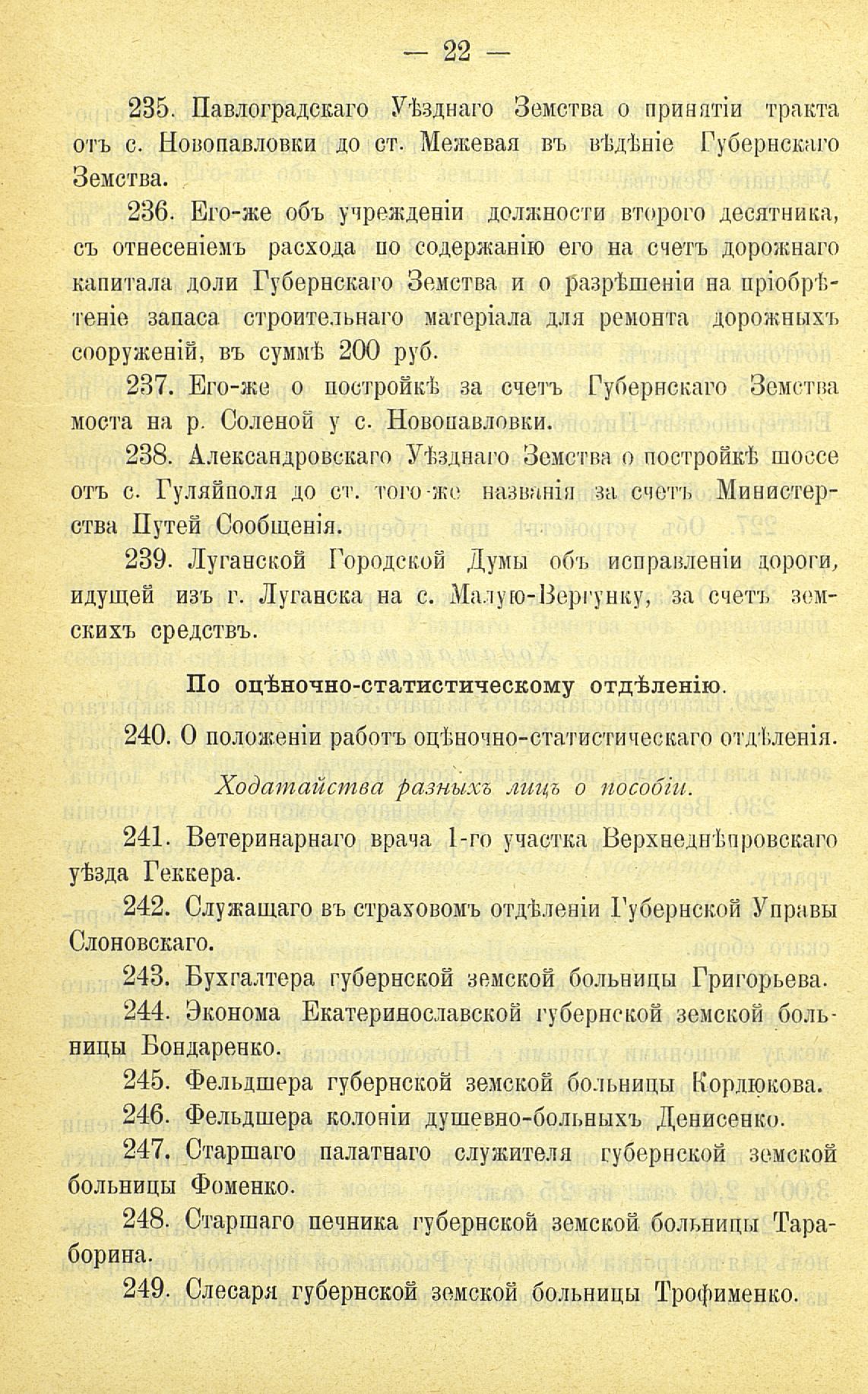 — 22 —

235. Павлоградскаго Уѣзднаго Земства о принятіи тракта отъ с. Новопавловки до ст. Межевая въ вѣдѣніе Губернскаго Земства.

236. Его-же объ учрежденіи должности второго десятника, съ отнесеніемъ расхода по содержанію его на счетъ дорожнаго капитала доли Губернскаго Земства и о разрѣшеніи на пріобрѣтеніе запаса строительнаго матеріала для ремонта дорожныхъ сооруженій, въ суммѣ 200 руб.

237. Его-же о постройкѣ за счетъ Губернскаго Земства моста на р. Соленой у с. Новопавловки.

238. Александровскаго Уѣзднаго Земства о постройкѣ шоссе отъ с. Гуляйполя до ст. того-же названія за счетъ Министерства Путей Сообщенія.

239. Луганской Городской Думы объ исправленіи дороги, идущей изъ г. Луганска на с. Малую-Вергунку, за счетъ земскихъ средствъ.

По оцѣночно-статистическому отдѣленію.

240. О положеніи работъ оцѣночно-статистическаго отдѣленія.

Ходатайства разныхъ лицъ о пособіи.

241. Ветеринарнаго врача 1-го участка Верхнеднѣпровскаго уѣзда Геккера.

242. Служащаго въ страховомъ отдѣленіи Губернской Управы Слоновскаго.

243. Бухгалтера губернской земской больницы Григорьева.

244. Эконома Екатеринославской губернской земской больницы Бондаренко.

245. Фельдшера губернской земской больницы Кордюкова.

246. Фельдшера колоніи душевно-больныхъ Денисенко.

247. Старшаго палатнаго служителя губернской земской больницы Фоменко.

248. Старшаго печника губернской земской больницы Тараборина.

249. Слесаря губернской земской больницы Трофименко.